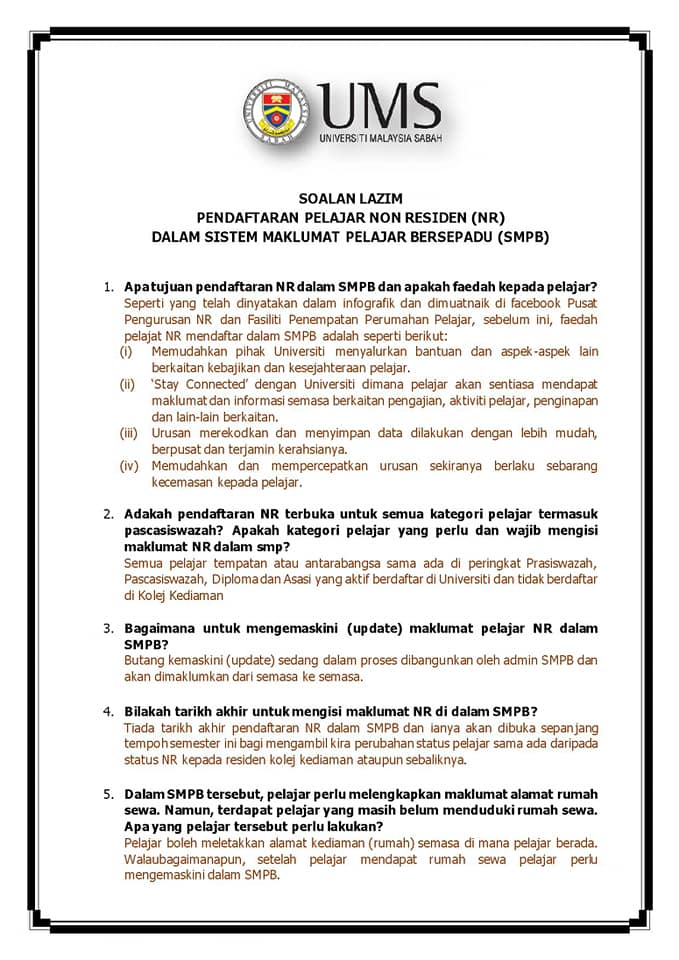 UMS
UNIVERSITI MALAYSIA SABAH

SOALAN LAZIM
PENDAFTARAN PELAJAR NON RESIDEN (NR)
DALAM SISTEM MAKLUMAT PELAJAR BERSEPADU (SMPB)

1. Apa tujuan pendaftaran NR dalam SMPB dan apakah faedah kepada pelajar?
Seperti yang telah dinyatakan dalam infografik dan dimuatnaik di facebook Pusat Pengurusan NR dan Fasiliti Penempatan Perumahan Pelajar, sebelum ini, faedah pelajat NR mendaftar dalam SMPB adalah seperti berikut:
(i) Memudahkan pihak Universiti menyalurkan bantuan dan aspek-aspek lain berkaitan kebajikan dan kesejahteraan pelajar.
(ii) 'Stay Connected' dengan Universiti dimana pelajar akan sentiasa mendapat maklumat dan informasi semasa berkaitan pengajian, aktiviti pelajar, penginapan dan lain-lain berkaitan.
(iii) Urusan merekodkan dan menyimpan data dilakukan dengan lebih mudah, berpusat dan terjamin kerahsianya.
(iv) Memudahkan dan mempercepatkan urusan sekiranya berlaku sebarang kecemasan kepada pelajar.

2. Adakah pendaftaran NR terbuka untuk semua kategori pelajar termasuk pascasiswazah? Apakah kategori pelajar yang perlu dan wajib mengisi maklumat NR dalam smp?
Semua pelajar tempatan atau antarabangsa sama ada di peringkat Prasiswazah, Pascasiswazah, Diploma dan Asasi yang aktif berdaftar di Universiti dan tidak berdaftar di Kolej Kediaman

3. Bagaimana untuk mengemaskini (update) maklumat pelajar NR dalam SMPB?
Butang kemaskini (update) sedang dalam proses dibangunkan oleh admin SMPB dan akan dimaklumkan dari semasa ke semasa.

4. Bilakah tarikh akhir untuk mengisi maklumat NR di dalam SMPB?
Tiada tarikh akhir pendaftaran NR dalam SMPB dan ianya akan dibuka sepanjang tempoh semester ini bagi mengambil kira perubahan status pelajar sama ada daripada status NR kepada residen kolej kediaman ataupun sebaliknya.

5. Dalam SMPB tersebut, pelajar perlu melengkapkan maklumat alamat rumah sewa. Namun, terdapat pelajar yang masih belum menduduki rumah sewa. Apa yang pelajar tersebut perlu lakukan?
Pelajar boleh meletakkan alamat kediaman (rumah) semasa di mana pelajar berada. Walaubagaimanapun, setelah pelajar mendapat rumah sewa pelajar perlu mengemaskini dalam SMPB.